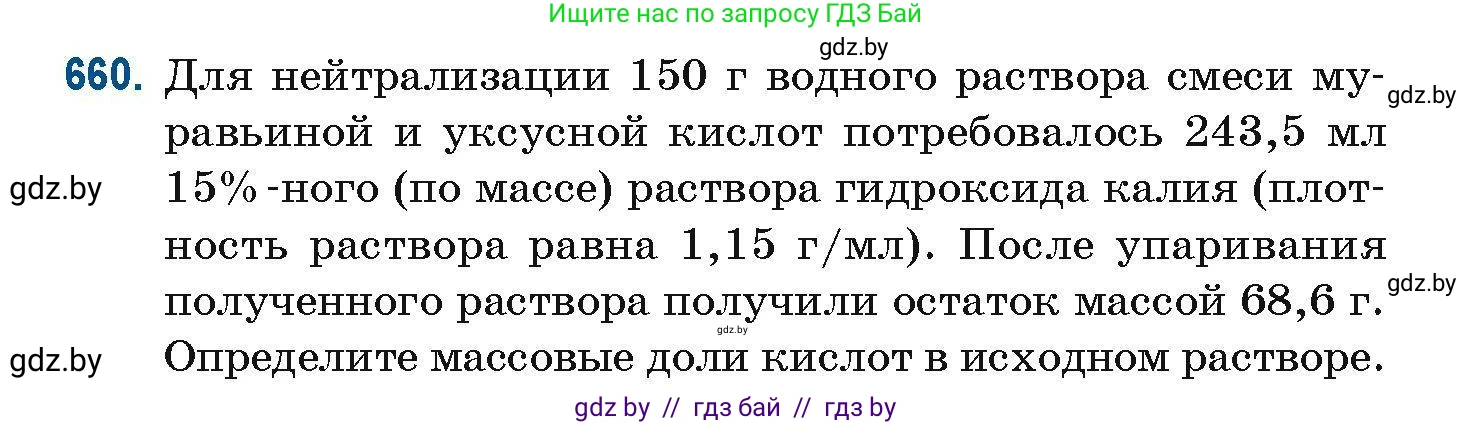 Ищите нас по запросу ГДЗ Бай

gdz.by

660. Для нейтрализации 150 г водного раствора смеси муравьиной и уксусной кислот потребовалось 243,5 мл 15%-ного (по массе) раствора гидроксида калия (плотность раствора равна 1,15 г/мл). После упаривания полученного раствора получили остаток массой 68,6 г. Определите массовые доли кислот в исходном растворе.

gdz.by

gdz.by

gdz.by

gdz.by

gdz.by

gdz by // гдз бай // гдз by